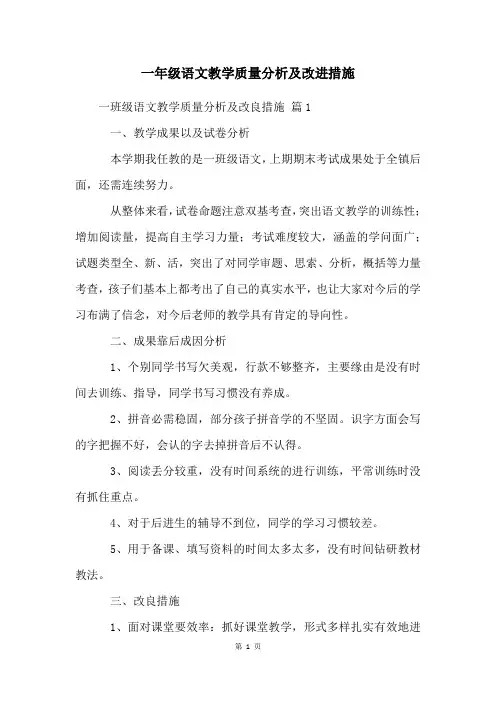 一年级语文教学质量分析及改进措施

一班级语文教学质量分析及改良措施 篇1

一、教学成果以及试卷分析

本学期我任教的是一班级语文，上期期末考试成果处于全镇后面，还需连续努力。

从整体来看，试卷命题注意双基考查，突出语文教学的训练性；增加阅读量，提高自主学习力量；考试难度较大，涵盖的学问面广；试题类型全、新、活，突出了对同学审题、思索、分析，概括等力量考查，孩子们基本上都考出了自己的真实水平，也让大家对今后的学习布满了信念，对今后老师的教学具有肯定的导向性。

二、成果靠后成因分析

1、个别同学书写欠美观，行款不够整齐，主要缘由是没有时间去训练、指导，同学书写习惯没有养成。

2、拼音必需稳固，部分孩子拼音学的不坚固。识字方面会写的字把握不好，会认的字去掉拼音后不认得。

3、阅读丢分较重，没有时间系统的进行训练，平常训练时没有抓住重点。

4、对于后进生的辅导不到位，同学的学习习惯较差。

5、用于备课、填写资料的时间太多太多，没有时间钻研教材教法。

三、改良措施

1、面对课堂要效率：抓好课堂教学，形式多样扎实有效地进

第 1 页